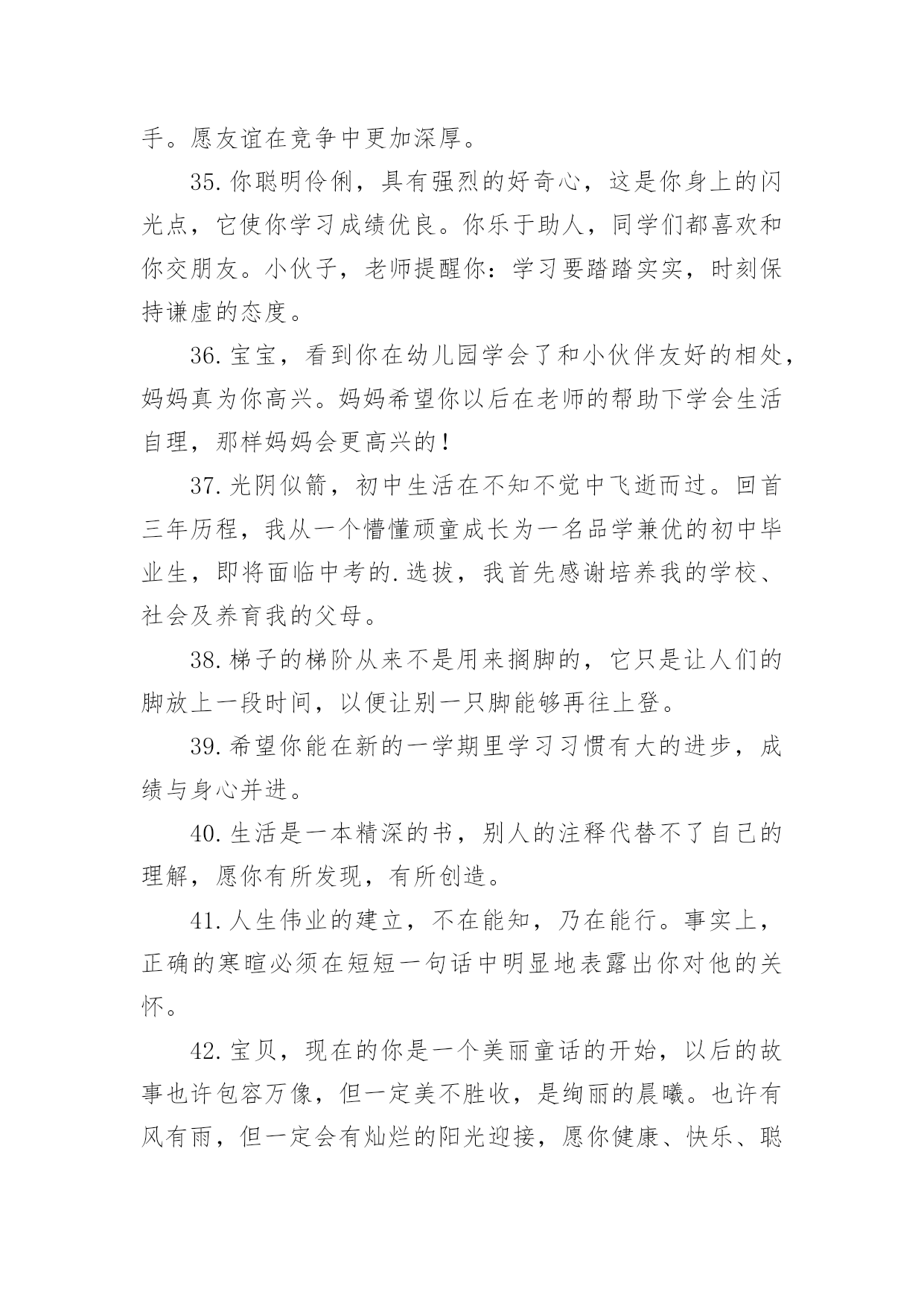 手。愿友谊在竞争中更加深厚。

35.你聪明伶俐，具有强烈的好奇心，这是你身上的闪光点，它使你学习成绩优良。你乐于助人，同学们都喜欢和你交朋友。小伙子，老师提醒你：学习要踏踏实实，时刻保持谦虚的态度。

36.宝宝，看到你在幼儿园学会了和小伙伴友好的相处，妈妈真为你高兴。妈妈希望你以后在老师的帮助下学会生活自理，那样妈妈会更高兴的！

37.光阴似箭，初中生活在不知不觉中飞逝而过。回首三年历程，我从一个懵懂顽童成长为一名品学兼优的初中毕业生，即将面临中考的.选拔，我首先感谢培养我的学校、社会及养育我的父母。

38.梯子的梯阶从来不是用来搁脚的，它只是让人们的脚放上一段时间，以便让别一只脚能够再往上登。

39.希望你能在新的一学期里学习习惯有大的进步，成绩与身心并进。

40.生活是一本精深的书，别人的注释代替不了自己的理解，愿你有所发现，有所创造。

41.人生伟业的建立，不在能知，乃在能行。事实上，正确的寒暄必须在短短一句话中明显地表露出你对他的关怀。

42.宝贝，现在的你是一个美丽童话的开始，以后的故事也许包容万像，但一定美不胜收，是绚丽的晨曦。也许有风有雨，但一定会有灿烂的阳光迎接，愿你健康、快乐、聪